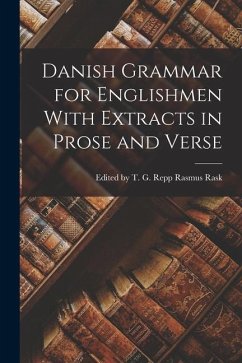 Danish Grammar for Englishmen With Extracts in Prose and Verse

Edited by T. G. Repp Rasmus Rask